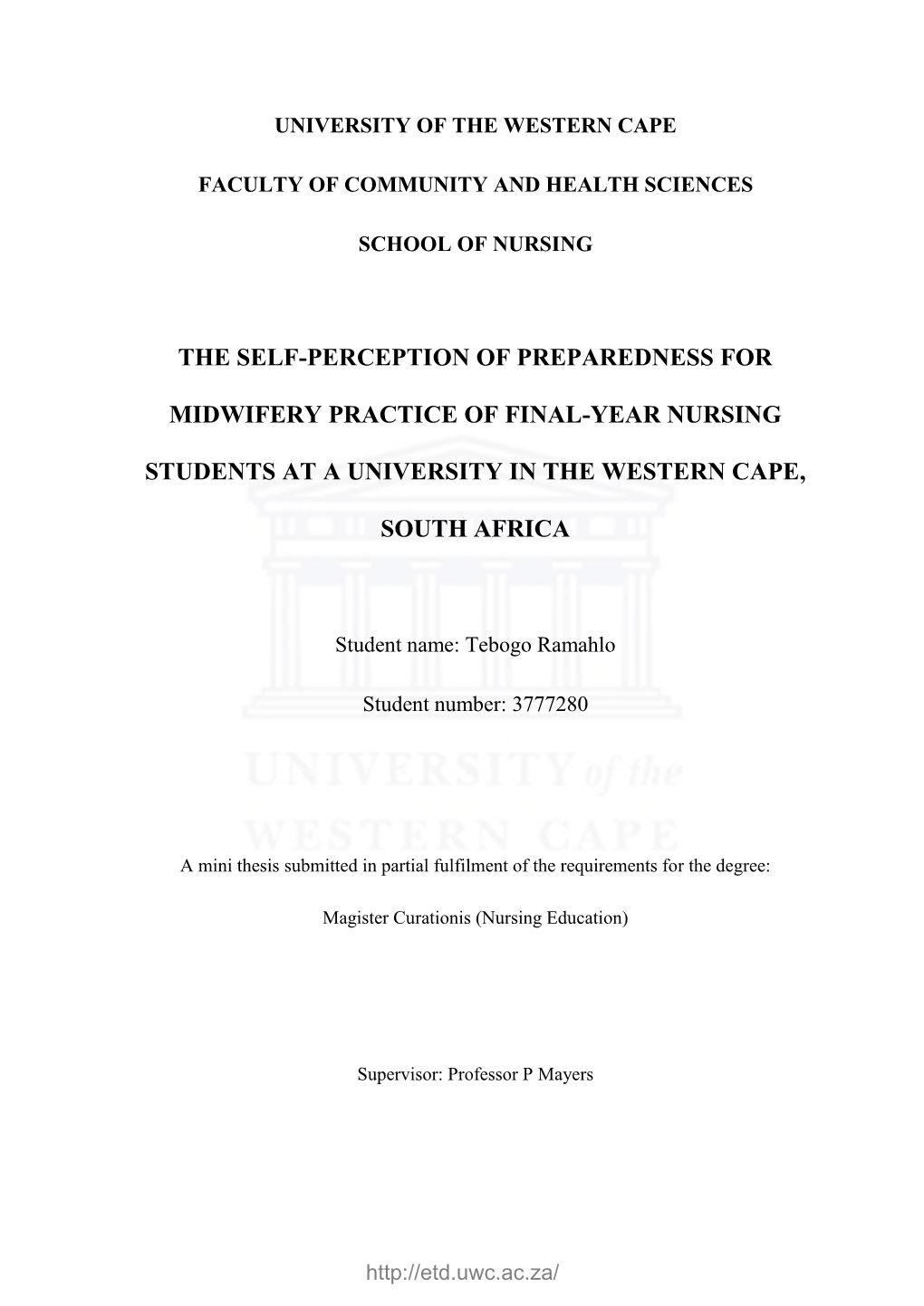 UNIVERSITY OF THE WESTERN CAPE

FACULTY OF COMMUNITY AND HEALTH SCIENCES

SCHOOL OF NURSING

THE SELF-PERCEPTION OF PREPAREDNESS FOR MIDWIFERY PRACTICE OF FINAL-YEAR NURSING STUDENTS AT A UNIVERSITY IN THE WESTERN CAPE, SOUTH AFRICA

Student name: Tebogo Ramahlo

Student number: 3777280

UNIVERSITY of the WESTERN CAPE

A mini thesis submitted in partial fulfilment of the requirements for the degree:

Magister Curationis (Nursing Education)

Supervisor: Professor P Mayers

http://etd.uwc.ac.za/